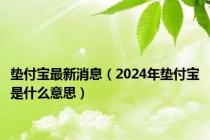 垫付宝最新消息（2024年垫付宝是什么意思）